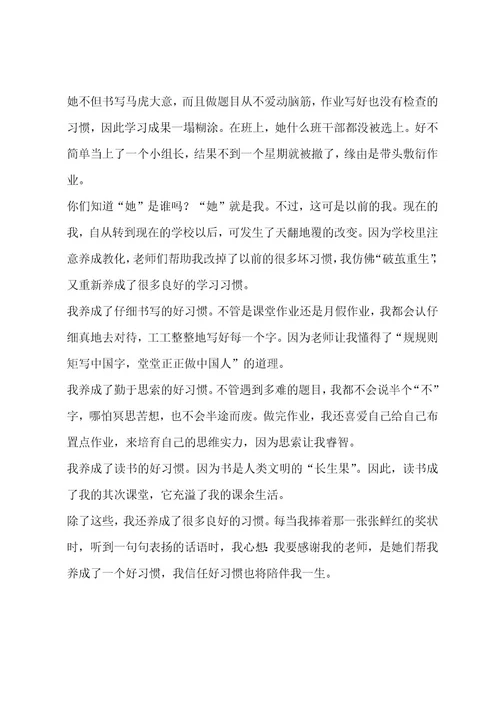 她不但书写马虎大意，而且做题目从不爱动脑筋，作业写好也没有检查的习惯，因此学习成果一塌糊涂。在班上，她什么班干部都没被选上。好不简单当上了一个小组长，结果不到一个星期就被撤了，缘由是带头敷衍作业。

你们知道“她”是谁吗？“她”就是我。不过，这可是以前的我。现在的我，自从转到现在的学校以后，可发生了天翻地覆的改变。因为学校里注意养成教化，老师们帮助我改掉了以前的很多坏习惯，我仿佛“破茧重生”，又重新养成了很多良好的学习习惯。

我养成了仔细书写的好习惯。不管是课堂作业还是月假作业，我都会认仔细真地去对待，工工整整地写好每一个字。因为老师让我懂得了“规规则矩写中国字，堂堂正正做中国人”的道理。

我养成了勤于思索的好习惯。不管遇到多难的题目，我都不会说半个“不”字，哪怕冥思苦想，也不会半途而废。做完作业，我还喜爱自己给自己布置点作业，来培育自己的思维实力，因为思索让我睿智。

我养成了读书的好习惯。因为书是人类文明的“长生果”。因此，读书成了我的其次课堂，它充溢了我的课余生活。

除了这些，我还养成了很多良好的习惯。每当我捧着那一张张鲜红的奖状时，听到一句句表扬的话语时，我心想:我要感谢我的老师，是她们帮我养成了一个好习惯，我信任好习惯也将陪伴我一生。